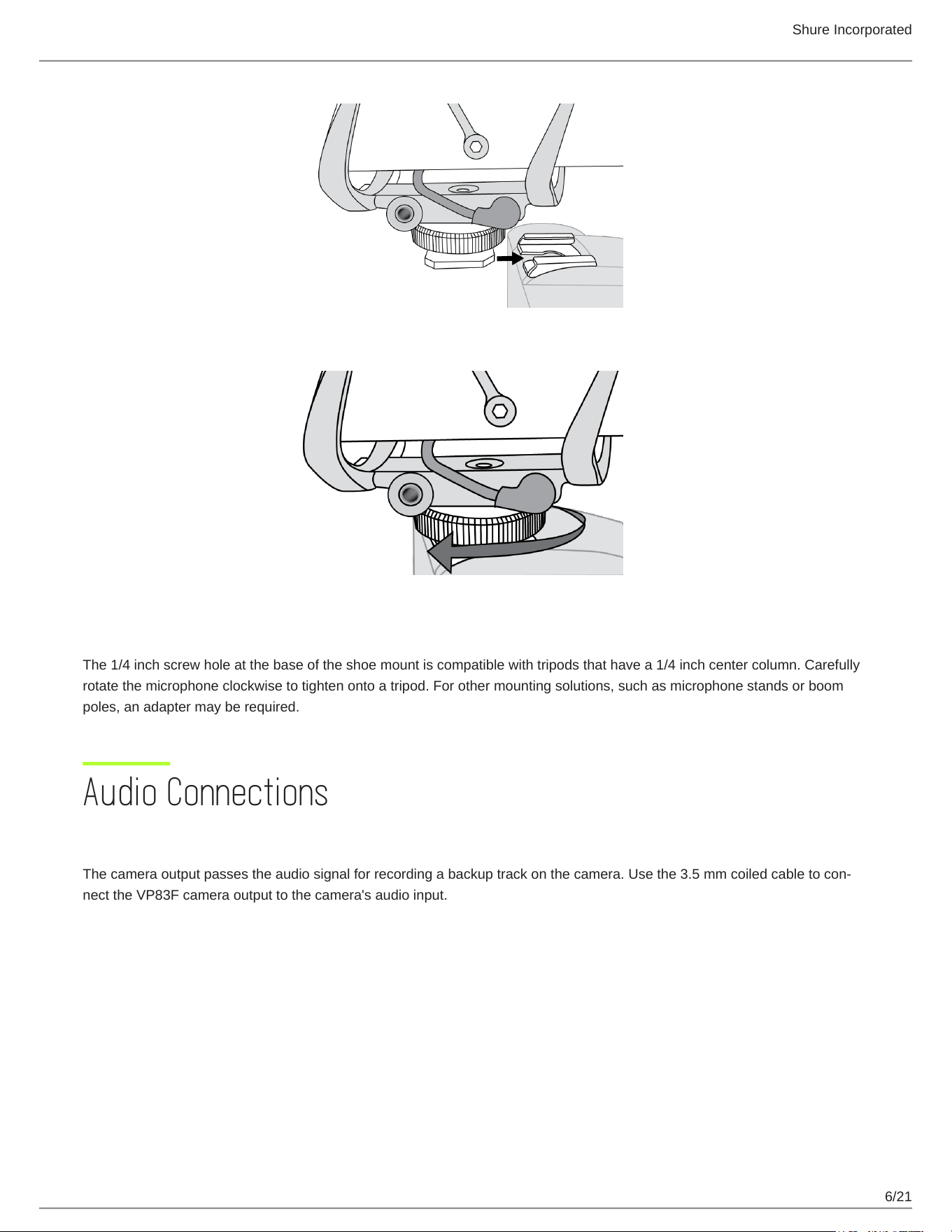 Shure Incorporated

The 1/4 inch screw hole at the base of the shoe mount is compatible with tripods that have a 1/4 inch center column. Carefully rotate the microphone clockwise to tighten onto a tripod. For other mounting solutions, such as microphone stands or boom poles, an adapter may be required.

Audio Connections

The camera output passes the audio signal for recording a backup track on the camera. Use the 3.5 mm coiled cable to connect the VP83F camera output to the camera's audio input.

6/21